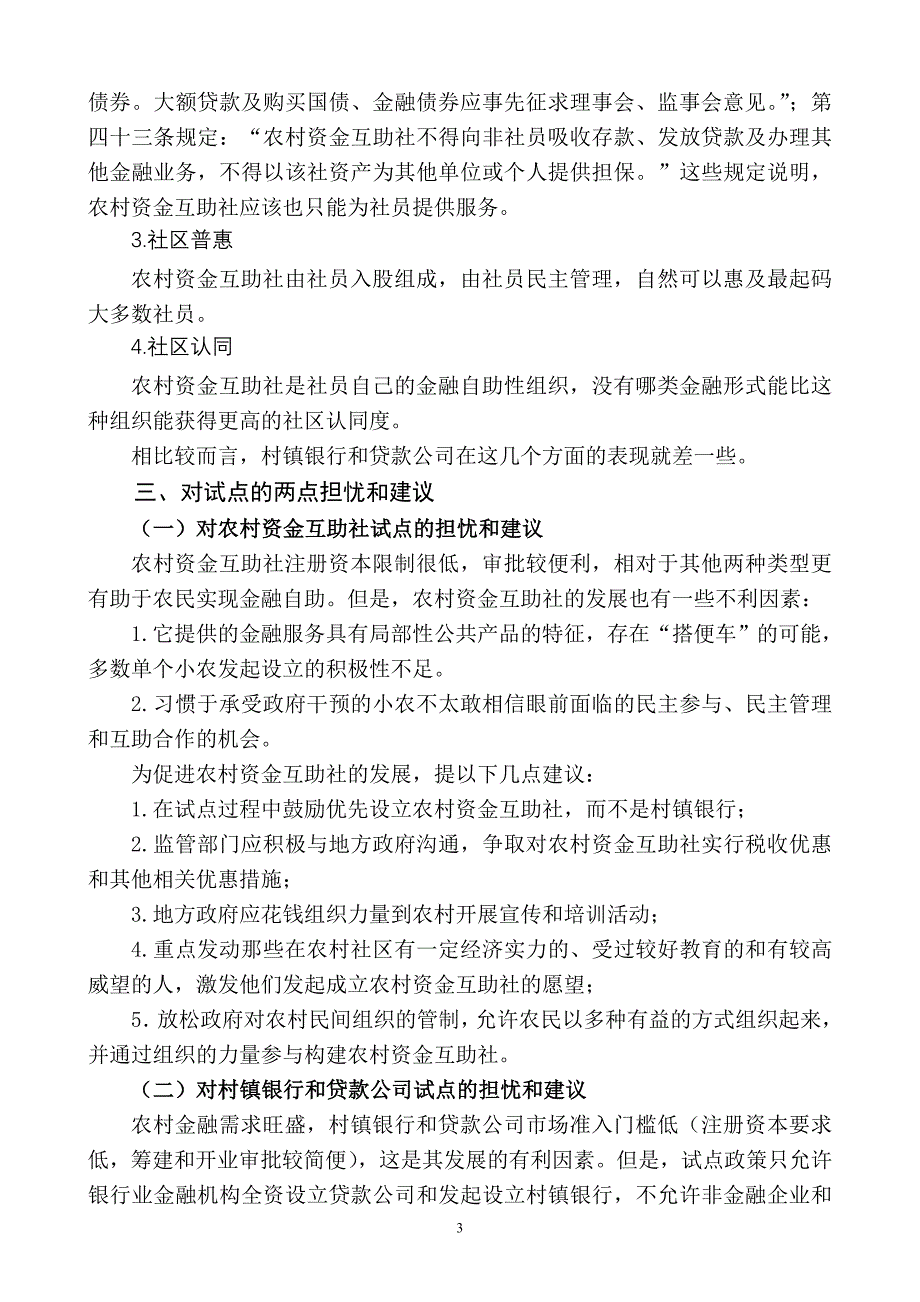 债券。大额贷款及购买国债、金融债券应事先征求理事会、监事会意见。”；第四十三条规定：“农村资金互助社不得向非社员吸收存款、发放贷款及办理其他金融业务，不得以该社资产为其他单位或个人提供担保。”这些规定说明，农村资金互助社应该也只能为社员提供服务。

3.社区普惠

农村资金互助社由社员入股组成，由社员民主管理，自然可以惠及最起码大多数社员。

4.社区认同

农村资金互助社是社员自己的金融自助性组织，没有哪类金融形式能比这种组织能获得更高的社区认同度。

相比较而言，村镇银行和贷款公司在这几个方面的表现就差一些。

三、对试点的两点担忧和建议

（一）对农村资金互助社试点的担忧和建议

农村资金互助社注册资本限制很低，审批较便利，相对于其他两种类型更有助于农民实现金融自助。但是，农村资金互助社的发展也有一些不利因素：

1.它提供的金融服务具有局部性公共产品的特征，存在“搭便车”的可能，多数单个小农发起设立的积极性不足。

2.习惯于承受政府干预的小农不太敢相信眼前面临的民主参与、民主管理和互助合作的机会。

为促进农村资金互助社的发展，提以下几点建议：

1.在试点过程中鼓励优先设立农村资金互助社，而不是村镇银行；

2.监管部门应积极与地方政府沟通，争取对农村资金互助社实行税收优惠和其他相关优惠措施；

3.地方政府应花钱组织力量到农村开展宣传和培训活动；

4.重点发动那些在农村社区有一定经济实力的、受过较好教育的和有较高威望的人，激发他们发起成立农村资金互助社的愿望；

5.放松政府对农村民间组织的管制，允许农民以多种有益的方式组织起来，并通过组织的力量参与构建农村资金互助社。

（二）对村镇银行和贷款公司试点的担忧和建议

农村金融需求旺盛，村镇银行和贷款公司市场准入门槛低（注册资本要求低，筹建和开业审批较简便），这是其发展的有利因素。但是，试点政策只允许银行业金融机构全资设立贷款公司和发起设立村镇银行，不允许非金融企业和

3